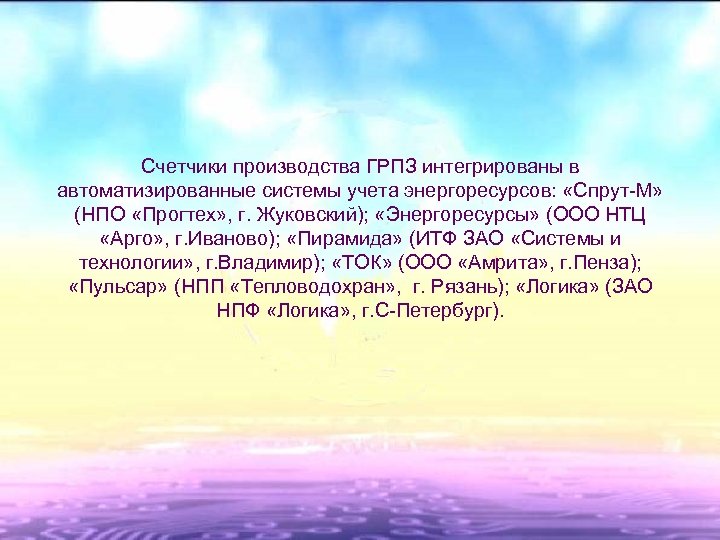 Счетчики производства ГРПЗ интегрированы в автоматизированные системы учета энергоресурсов: «Спрут-М» (НПО «Прогтех», г. Жуковский); «Энергоресурсы» (ООО НТЦ «Арго», г.Иваново); «Пирамида» (ИТФ ЗАО «Системы и технологии», г.Владимир); «ТОК» (ООО «Амрита», г.Пенза); «Пульсар» (НПП «Тепловодохран», г. Рязань); «Логика» (ЗАО НПФ «Логика», г.С-Петербург).